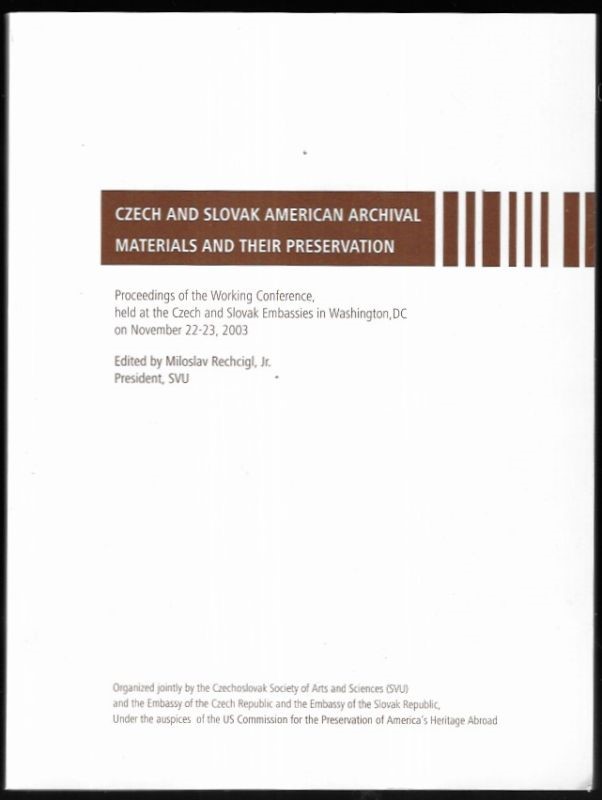 CZECH AND SLOVAK AMERICAN ARCHIVAL MATERIALS AND THEIR PRESERVATION

Proceedings of the Working Conference, held at the Czech and Slovak Embassies in Washington, DC on November 22-23, 2003

Edited by Miloslav Rechcigl, Jr.
President, SVU

Organized jointly by the Czechoslovak Society of Arts and Sciences (SVU) and the Embassy of the Czech Republic and the Embassy of the Slovak Republic, Under the auspices of the US Commission for the Preservation of America's Heritage Abroad